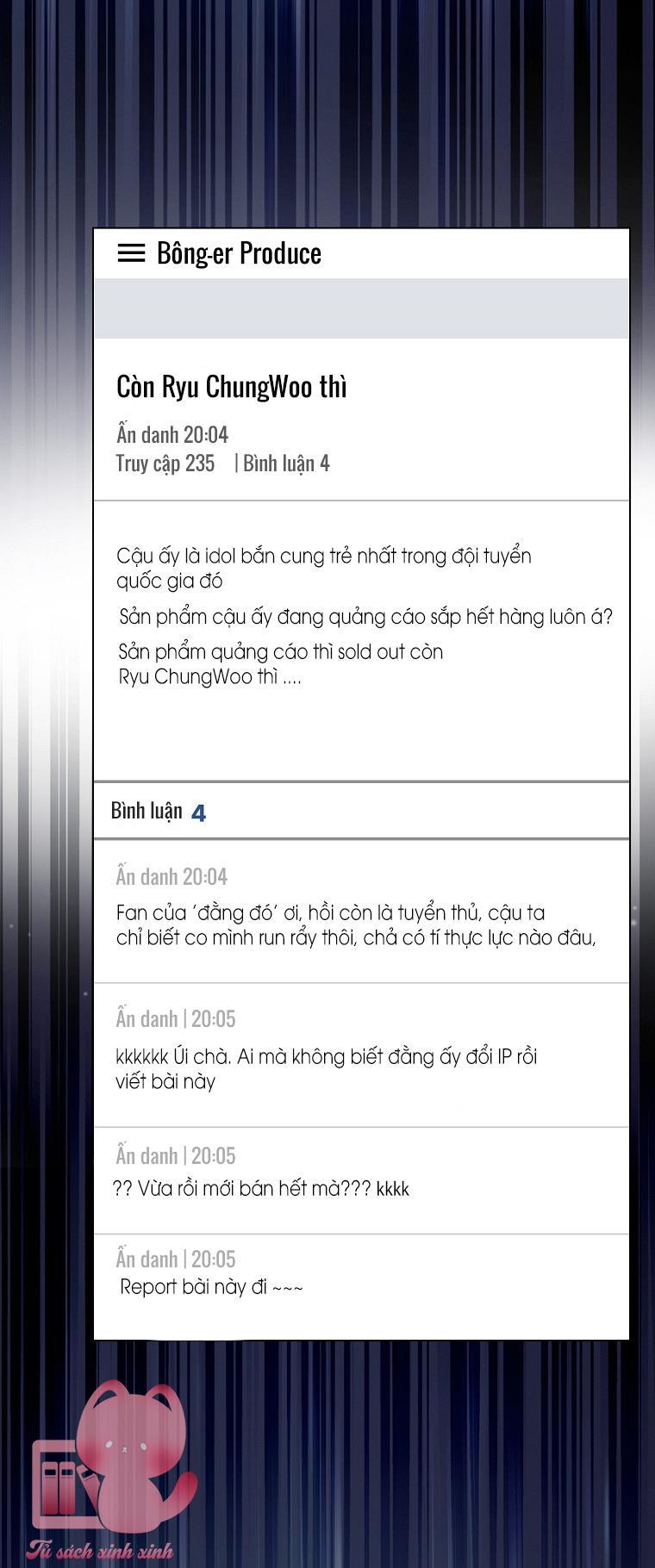 Bông-er Produce

Còn Ryu ChungWoo thì

Ẩn danh 20:04
Truy cập 235 | Bình luận 4

Cậu ấy là idol bắn cung trẻ nhất trong đội tuyển quốc gia đó
Sản phẩm cậu ấy đang quảng cáo sắp hết hàng luôn á?
Sản phẩm quảng cáo thì sold out còn Ryu ChungWoo thì ....

Bình luận 4

Ẩn danh 20:04
Fan của 'đằng đó' ơi, hồi còn là tuyển thủ, cậu ta chỉ biết co mình run rẩy thôi, chả có tí thực lực nào đâu,

Ẩn danh | 20:05
kkkkkk Úi chà. Ai mà không biết đằng ấy đổi IP rồi viết bài này

Ẩn danh | 20:05
?? Vừa rồi mới bán hết mà??? kkkk

Ẩn danh | 20:05
Report bài này đi ~~~

Tủ sách xinh xinh